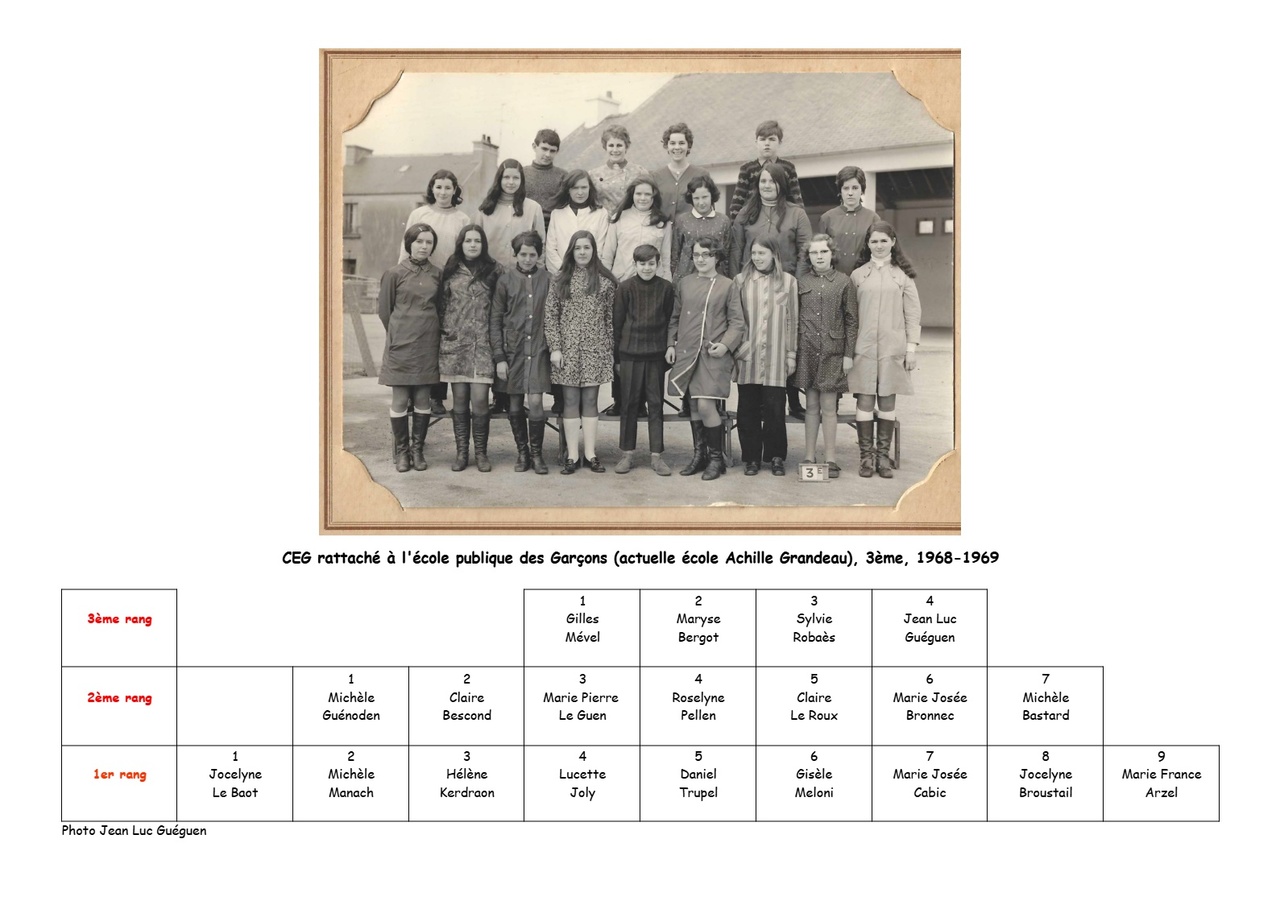 3E

CEG rattaché à l'école publique des Garçons (actuelle école Achille Grandeau), 3ème, 1968-1969

| 3ème rang | | | | 1 Gilles Mével | 2 Maryse Bergot | 3 Sylvie Robaès | 4 Jean Luc Guéguen | | |
|---|---|---|---|---|---|---|---|---|---|
| 2ème rang | | 1 Michèle Guénoden | 2 Claire Bescond | 3 Marie Pierre Le Guen | 4 Roselyne Pellen | 5 Claire Le Roux | 6 Marie Josée Bronnec | 7 Michèle Bastard | |
| 1er rang | 1 Jocelyne Le Baot | 2 Michèle Manach | 3 Hélène Kerdraon | 4 Lucette Joly | 5 Daniel Trupel | 6 Gisèle Meloni | 7 Marie Josée Cabic | 8 Jocelyne Broustail | 9 Marie France Arzel |

Photo Jean Luc Guéguen